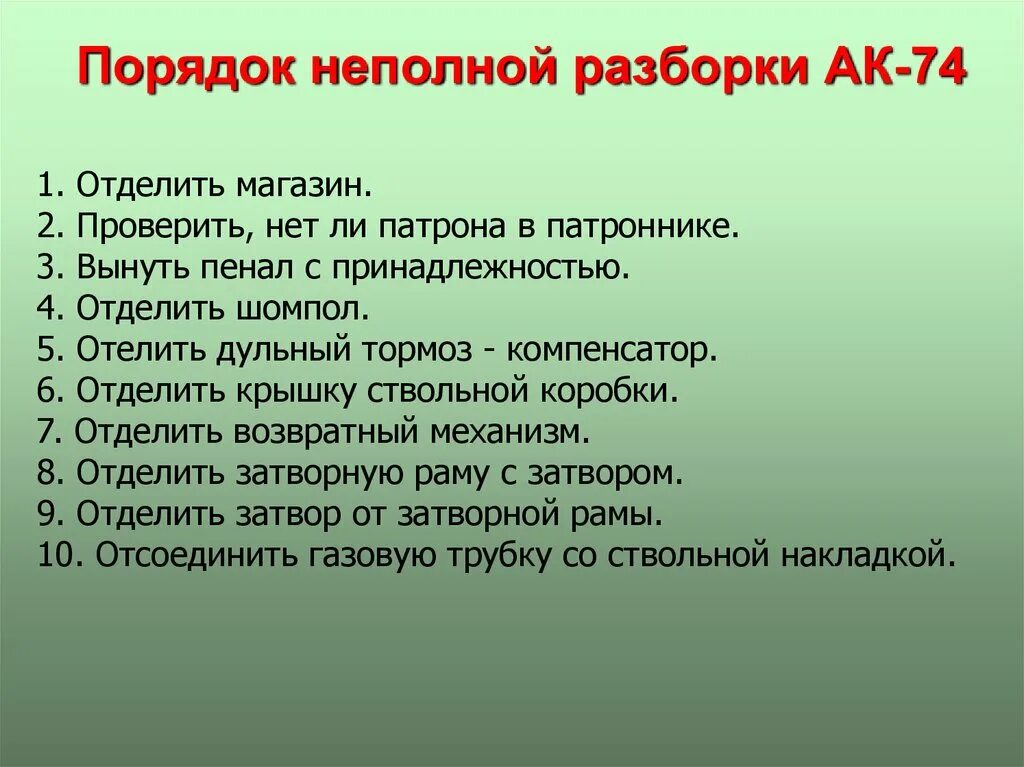 Порядок неполной разборки АК-74

1. Отделить магазин.
2. Проверить, нет ли патрона в патроннике.
3. Вынуть пенал с принадлежностью.
4. Отделить шомпол.
5. Отелить дульный тормоз - компенсатор.
6. Отделить крышку ствольной коробки.
7. Отделить возвратный механизм.
8. Отделить затворную раму с затвором.
9. Отделить затвор от затворной рамы.
10. Отсоединить газовую трубку со ствольной накладкой.